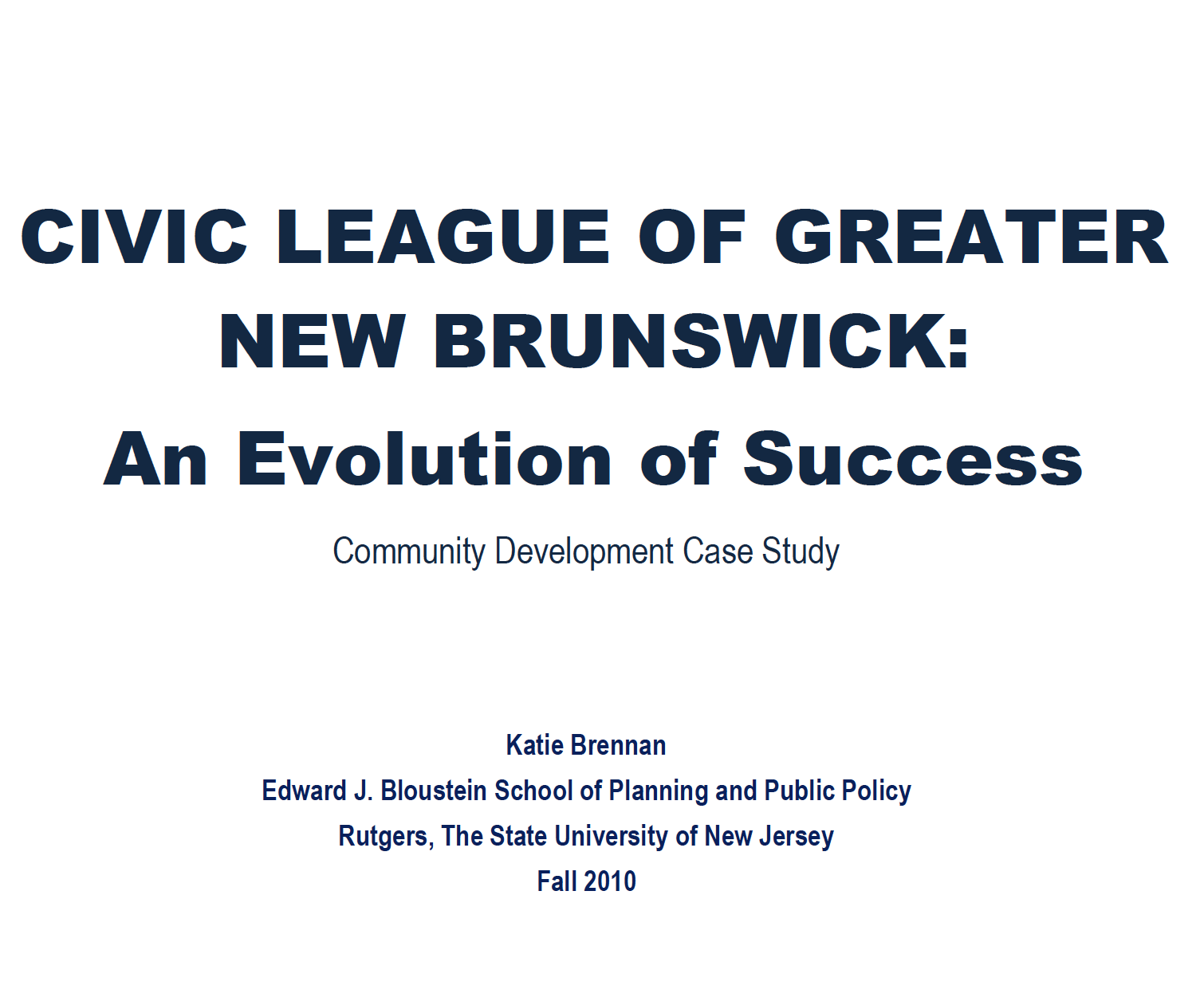 CIVIC LEAGUE OF GREATER NEW BRUNSWICK:

An Evolution of Success

Community Development Case Study

Katie Brennan

Edward J. Bloustein School of Planning and Public Policy

Rutgers, The State University of New Jersey

Fall 2010